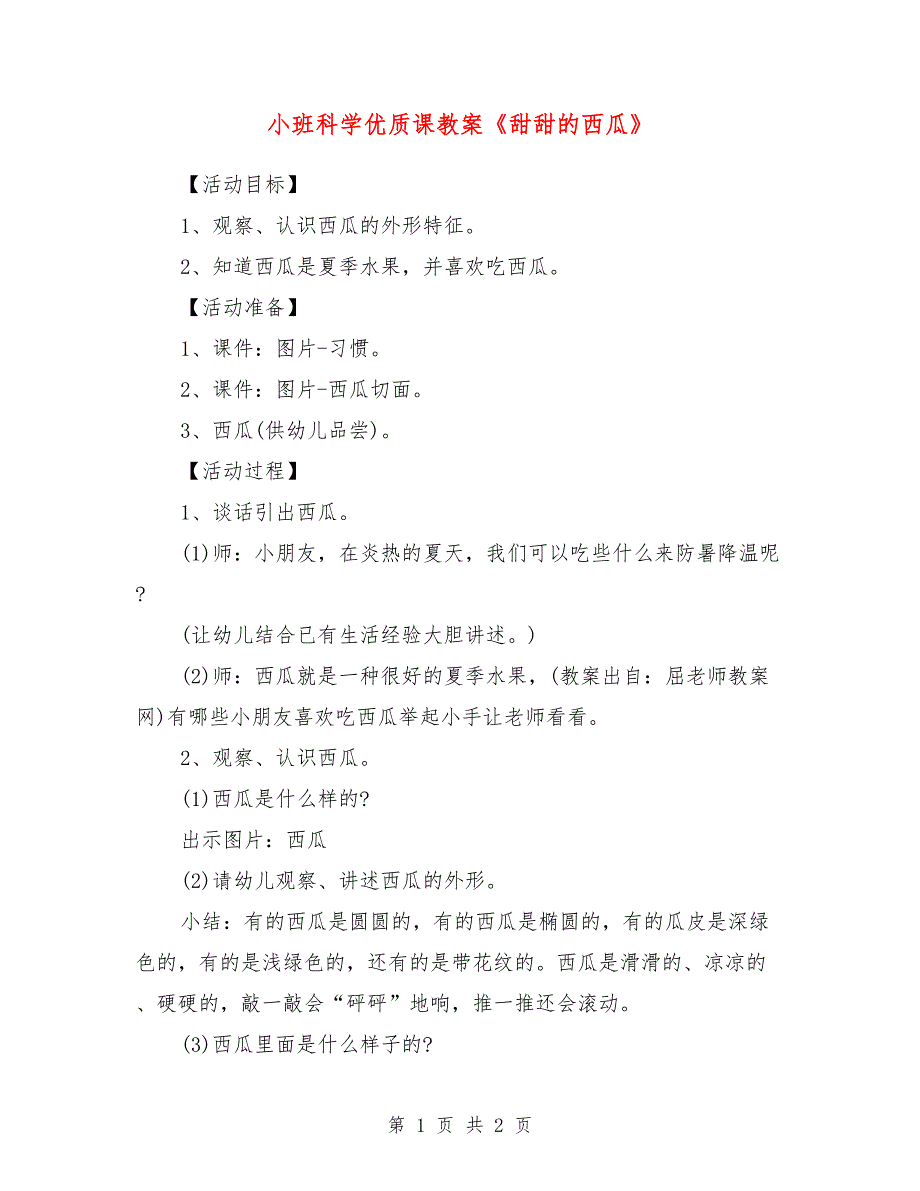 小班科学优质课教案《甜甜的西瓜》

【活动目标】

1、观察、认识西瓜的外形特征。

2、知道西瓜是夏季水果，并喜欢吃西瓜。

【活动准备】

1、课件：图片-习惯。

2、课件：图片-西瓜切面。

3、西瓜(供幼儿品尝)。

【活动过程】

1、谈话引出西瓜。

(1)师：小朋友，在炎热的夏天，我们可以吃些什么来防暑降温呢?

(让幼儿结合已有生活经验大胆讲述。)

(2)师：西瓜就是一种很好的夏季水果，(教案出自：屈老师教案网)有哪些小朋友喜欢吃西瓜举起小手让老师看看。

2、观察、认识西瓜。

(1)西瓜是什么样的?

出示图片：西瓜

(2)请幼儿观察、讲述西瓜的外形。

小结：有的西瓜是圆圆的，有的西瓜是椭圆的，有的瓜皮是深绿色的，有的是浅绿色的，还有的是带花纹的。西瓜是滑滑的、凉凉的、硬硬的，敲一敲会“砰砰”地响，推一推还会滚动。

(3)西瓜里面是什么样子的?

第 1 页 共 2 页